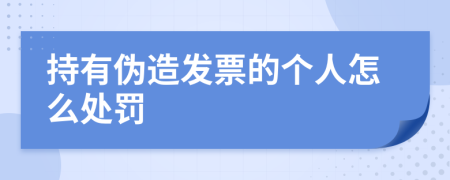 持有伪造发票的个人怎么处罚